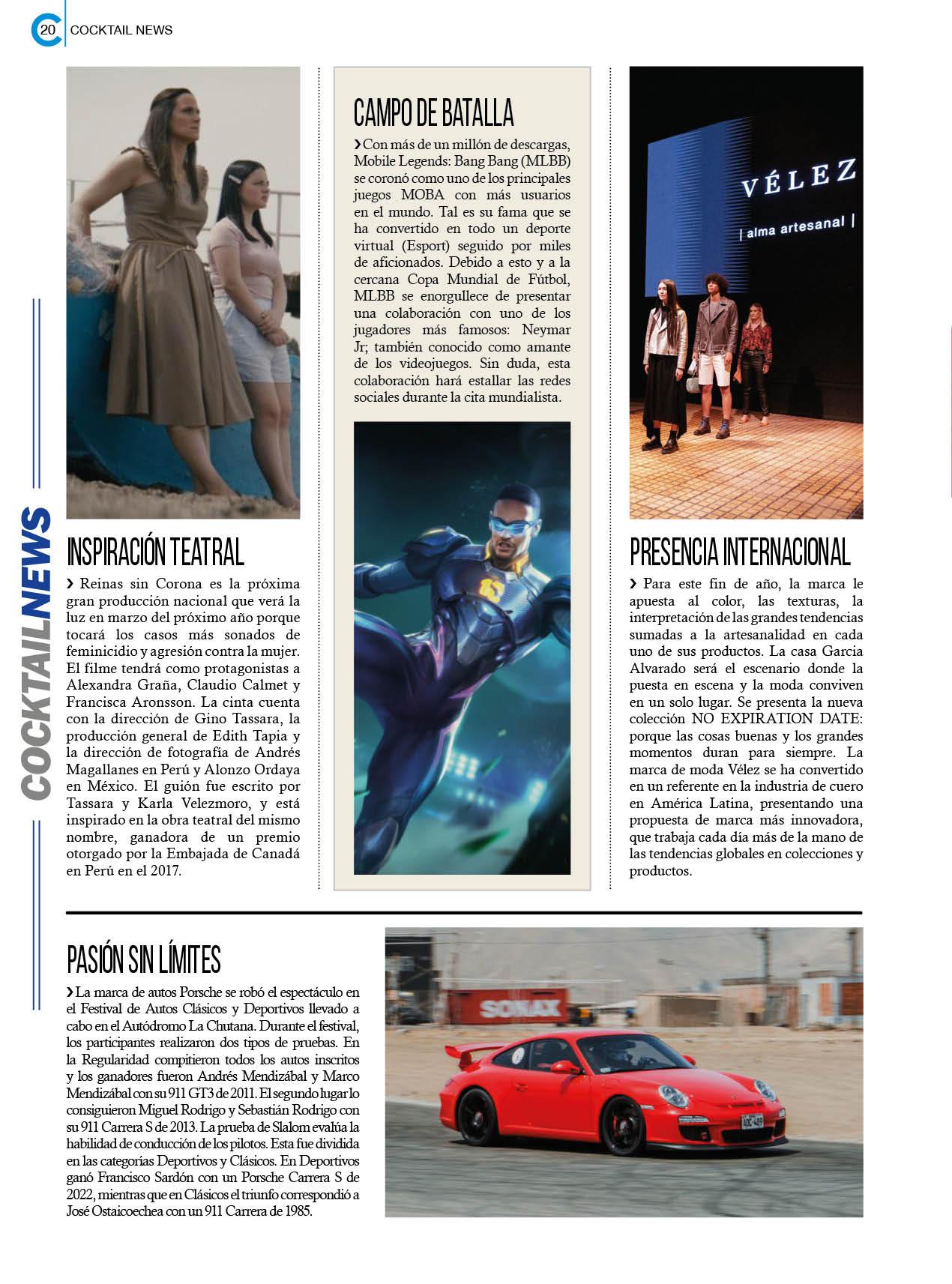 20 COCKTAIL NEWS

COCKTAILNEWS

INSPIRACIÓN TEATRAL

› Reinas sin Corona es la próxima gran producción nacional que verá la luz en marzo del próximo año porque tocará los casos más sonados de feminicidio y agresión contra la mujer. El filme tendrá como protagonistas a Alexandra Graña, Claudio Calmet y Francisca Aronsson. La cinta cuenta con la dirección de Gino Tassara, la producción general de Edith Tapia y la dirección de fotografía de Andrés Magallanes en Perú y Alonzo Ordaya en México. El guión fue escrito por Tassara y Karla Velezmoro, y está inspirado en la obra teatral del mismo nombre, ganadora de un premio otorgado por la Embajada de Canadá en Perú en el 2017.

CAMPO DE BATALLA

› Con más de un millón de descargas, Mobile Legends: Bang Bang (MLBB) se coronó como uno de los principales juegos MOBA con más usuarios en el mundo. Tal es su fama que se ha convertido en todo un deporte virtual (Esport) seguido por miles de aficionados. Debido a esto y a la cercana Copa Mundial de Fútbol, MLBB se enorgullece de presentar una colaboración con uno de los jugadores más famosos: Neymar Jr; también conocido como amante de los videojuegos. Sin duda, esta colaboración hará estallar las redes sociales durante la cita mundialista.

VÉLEZ
| alma artesanal |

PRESENCIA INTERNACIONAL

› Para este fin de año, la marca le apuesta al color, las texturas, la interpretación de las grandes tendencias sumadas a la artesanalidad en cada uno de sus productos. La casa Garcia Alvarado será el escenario donde la puesta en escena y la moda conviven en un solo lugar. Se presenta la nueva colección NO EXPIRATION DATE: porque las cosas buenas y los grandes momentos duran para siempre. La marca de moda Vélez se ha convertido en un referente en la industria de cuero en América Latina, presentando una propuesta de marca más innovadora, que trabaja cada día más de la mano de las tendencias globales en colecciones y productos.

PASIÓN SIN LÍMITES

› La marca de autos Porsche se robó el espectáculo en el Festival de Autos Clásicos y Deportivos llevado a cabo en el Autódromo La Chutana. Durante el festival, los participantes realizaron dos tipos de pruebas. En la Regularidad compitieron todos los autos inscritos y los ganadores fueron Andrés Mendizábal y Marco Mendizábal con su 911 GT3 de 2011. El segundo lugar lo consiguieron Miguel Rodrigo y Sebastián Rodrigo con su 911 Carrera S de 2013. La prueba de Slalom evalúa la habilidad de conducción de los pilotos. Esta fue dividida en las categorías Deportivos y Clásicos. En Deportivos ganó Francisco Sardón con un Porsche Carrera S de 2022, mientras que en Clásicos el triunfo correspondió a José Ostaicoechea con un 911 Carrera de 1985.

SONAX
ADC-489